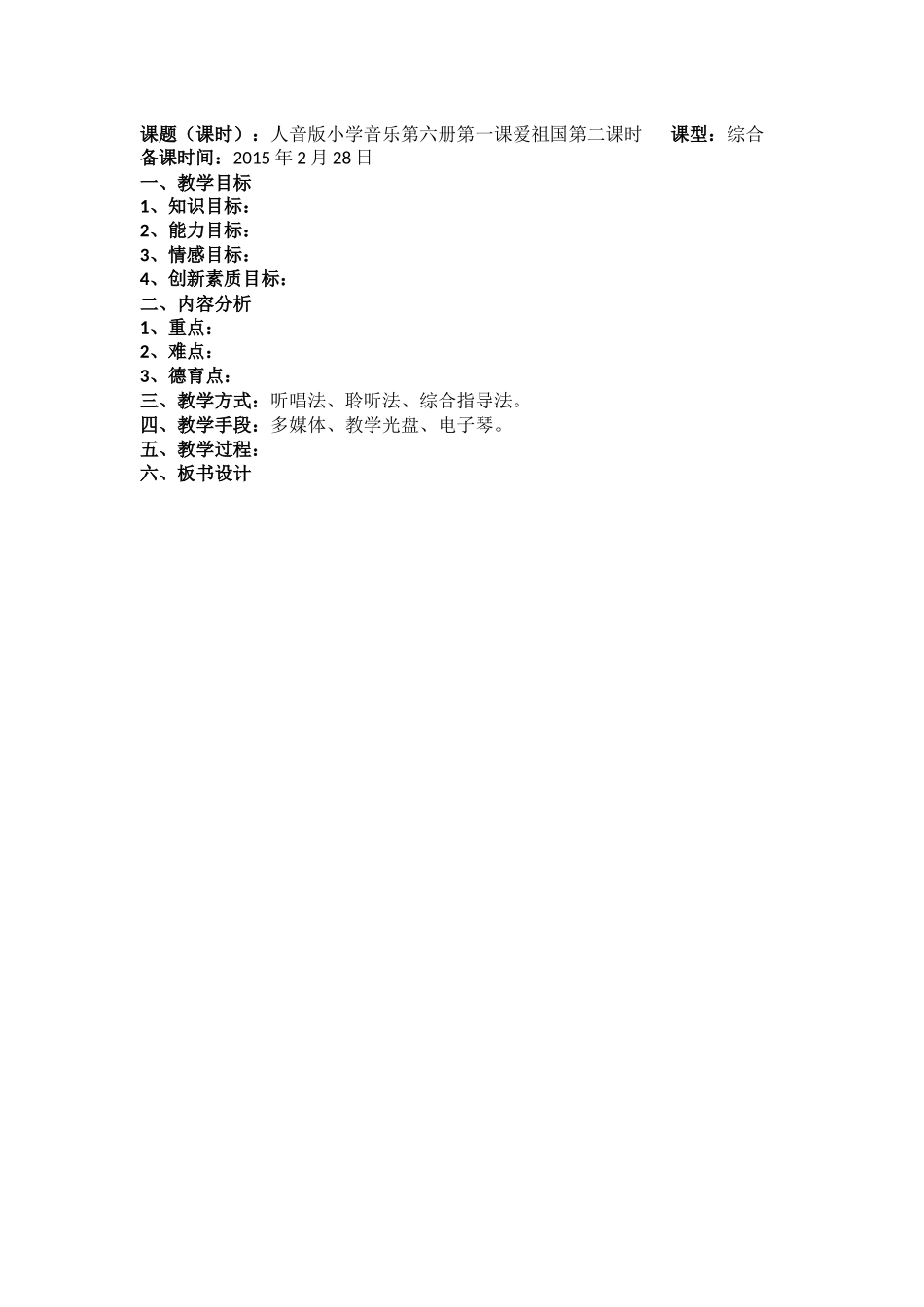 课题（课时）：人音版小学音乐第六册第一课爱祖国第二课时　　课型：综合
备课时间：2015 年 2 月 28 日
一、教学目标
1、知识目标：
2、能力目标：
3、情感目标：
4、创新素质目标：
二、内容分析
1、重点：
2、难点：
3、德育点：
三、教学方式：听唱法、聆听法、综合指导法。
四、教学手段：多媒体、教学光盘、电子琴。
五、教学过程：
六、板书设计